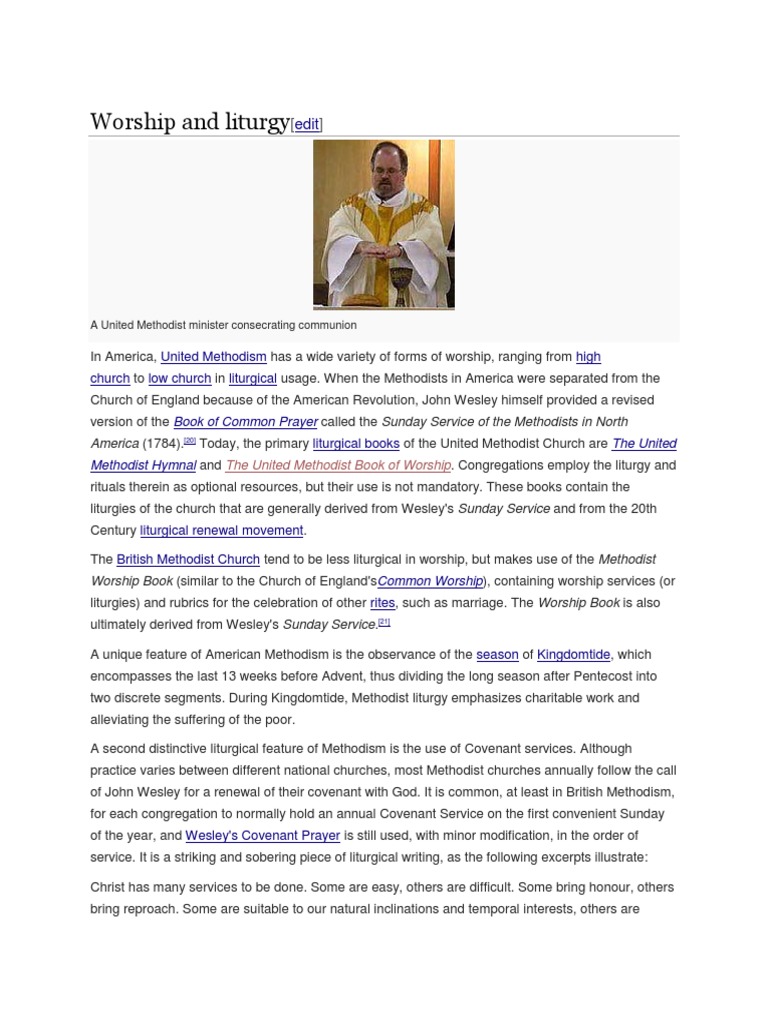 Worship and liturgy[edit]

A United Methodist minister consecrating communion

In America, United Methodism has a wide variety of forms of worship, ranging from high church to low church in liturgical usage. When the Methodists in America were separated from the Church of England because of the American Revolution, John Wesley himself provided a revised version of the Book of Common Prayer called the Sunday Service of the Methodists in North America (1784).[20] Today, the primary liturgical books of the United Methodist Church are The United Methodist Hymnal and The United Methodist Book of Worship. Congregations employ the liturgy and rituals therein as optional resources, but their use is not mandatory. These books contain the liturgies of the church that are generally derived from Wesley's Sunday Service and from the 20th Century liturgical renewal movement.

The British Methodist Church tend to be less liturgical in worship, but makes use of the Methodist Worship Book (similar to the Church of England'sCommon Worship), containing worship services (or liturgies) and rubrics for the celebration of other rites, such as marriage. The Worship Book is also ultimately derived from Wesley's Sunday Service.[21]

A unique feature of American Methodism is the observance of the season of Kingdomtide, which encompasses the last 13 weeks before Advent, thus dividing the long season after Pentecost into two discrete segments. During Kingdomtide, Methodist liturgy emphasizes charitable work and alleviating the suffering of the poor.

A second distinctive liturgical feature of Methodism is the use of Covenant services. Although practice varies between different national churches, most Methodist churches annually follow the call of John Wesley for a renewal of their covenant with God. It is common, at least in British Methodism, for each congregation to normally hold an annual Covenant Service on the first convenient Sunday of the year, and Wesley's Covenant Prayer is still used, with minor modification, in the order of service. It is a striking and sobering piece of liturgical writing, as the following excerpts illustrate:

Christ has many services to be done. Some are easy, others are difficult. Some bring honour, others bring reproach. Some are suitable to our natural inclinations and temporal interests, others are